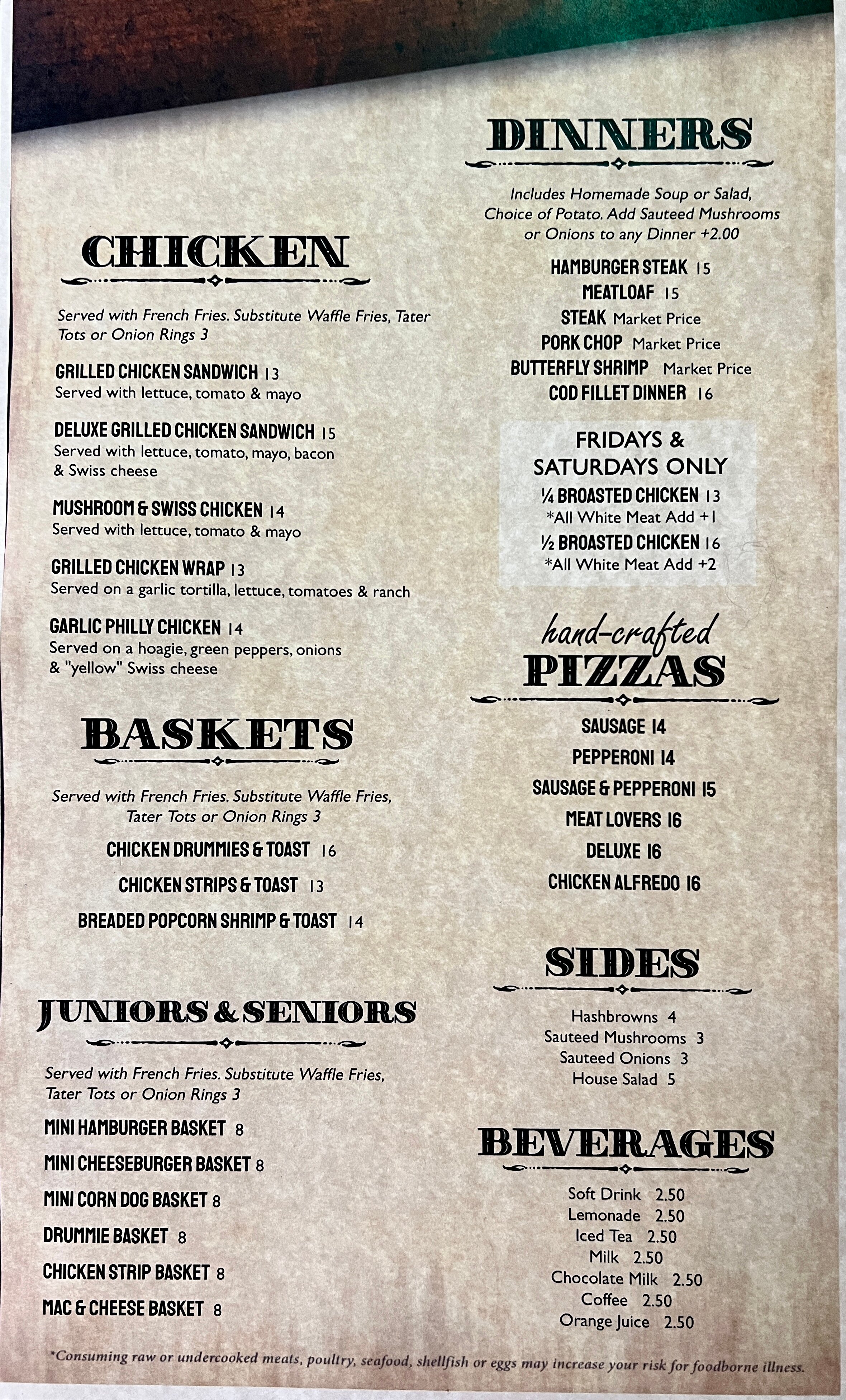 CHICKEN

Served with French Fries. Substitute Waffle Fries, Tater Tots or Onion Rings 3

GRILLED CHICKEN SANDWICH 13
Served with lettuce, tomato & mayo

DELUXE GRILLED CHICKEN SANDWICH 15
Served with lettuce, tomato, mayo, bacon & Swiss cheese

MUSHROOM & SWISS CHICKEN 14
Served with lettuce, tomato & mayo

GRILLED CHICKEN WRAP 13
Served on a garlic tortilla, lettuce, tomatoes & ranch

GARLIC PHILLY CHICKEN 14
Served on a hoagie, green peppers, onions & "yellow" Swiss cheese

BASKETS

Served with French Fries. Substitute Waffle Fries, Tater Tots or Onion Rings 3

CHICKEN DRUMMIES & TOAST 16
CHICKEN STRIPS & TOAST 13
BREADED POPCORN SHRIMP & TOAST 14

JUNIORS & SENIORS

Served with French Fries. Substitute Waffle Fries, Tater Tots or Onion Rings 3

MINI HAMBURGER BASKET 8
MINI CHEESEBURGER BASKET 8
MINI CORN DOG BASKET 8
DRUMMIE BASKET 8
CHICKEN STRIP BASKET 8
MAC & CHEESE BASKET 8

DINNERS

Includes Homemade Soup or Salad, Choice of Potato. Add Sauteed Mushrooms or Onions to any Dinner +2.00

HAMBURGER STEAK 15
MEATLOAF 15
STEAK Market Price
PORK CHOP Market Price
BUTTERFLY SHRIMP Market Price
COD FILLET DINNER 16

FRIDAYS & SATURDAYS ONLY
¼ BROASTED CHICKEN 13
*All White Meat Add +1
½ BROASTED CHICKEN 16
*All White Meat Add +2

hand-crafted PIZZAS

SAUSAGE 14
PEPPERONI 14
SAUSAGE & PEPPERONI 15
MEAT LOVERS 16
DELUXE 16
CHICKEN ALFREDO 16

SIDES

Hashbrowns 4
Sauteed Mushrooms 3
Sauteed Onions 3
House Salad 5

BEVERAGES

Soft Drink 2.50
Lemonade 2.50
Iced Tea 2.50
Milk 2.50
Chocolate Milk 2.50
Coffee 2.50
Orange Juice 2.50

*Consuming raw or undercooked meats, poultry, seafood, shellfish or eggs may increase your risk for foodborne illness.